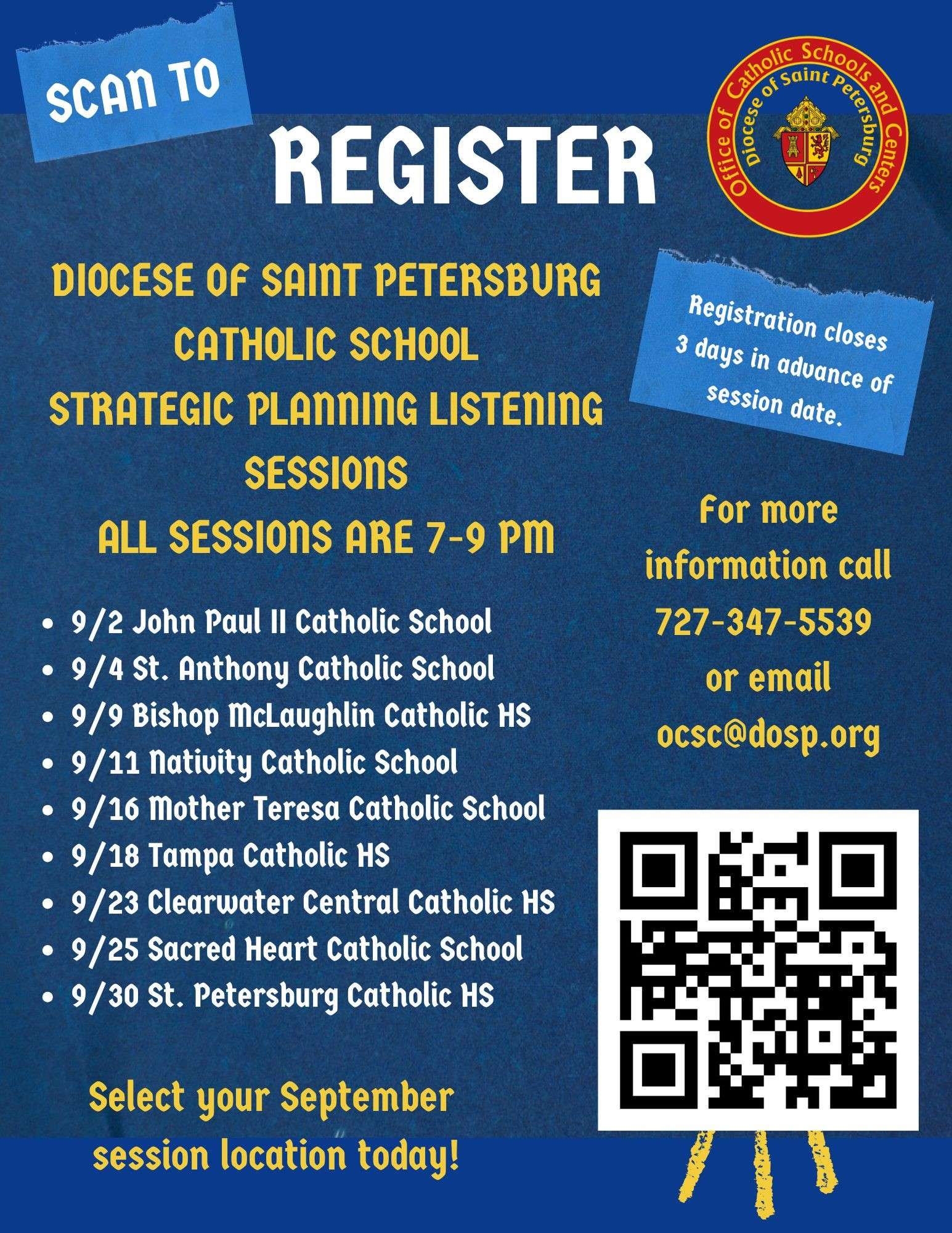 SCAN TO

REGISTER

Office of Catholic Schools and Centers
Diocese of Saint Petersburg

DIOCESE OF SAINT PETERSBURG CATHOLIC SCHOOL STRATEGIC PLANNING LISTENING SESSIONS
ALL SESSIONS ARE 7-9 PM

Registration closes 3 days in advance of session date.

- 9/2 John Paul II Catholic School
- 9/4 St. Anthony Catholic School
- 9/9 Bishop McLaughlin Catholic HS
- 9/11 Nativity Catholic School
- 9/16 Mother Teresa Catholic School
- 9/18 Tampa Catholic HS
- 9/23 Clearwater Central Catholic HS
- 9/25 Sacred Heart Catholic School
- 9/30 St. Petersburg Catholic HS

For more information call 727-347-5539 or email ocsc@dosp.org

Select your September session location today!